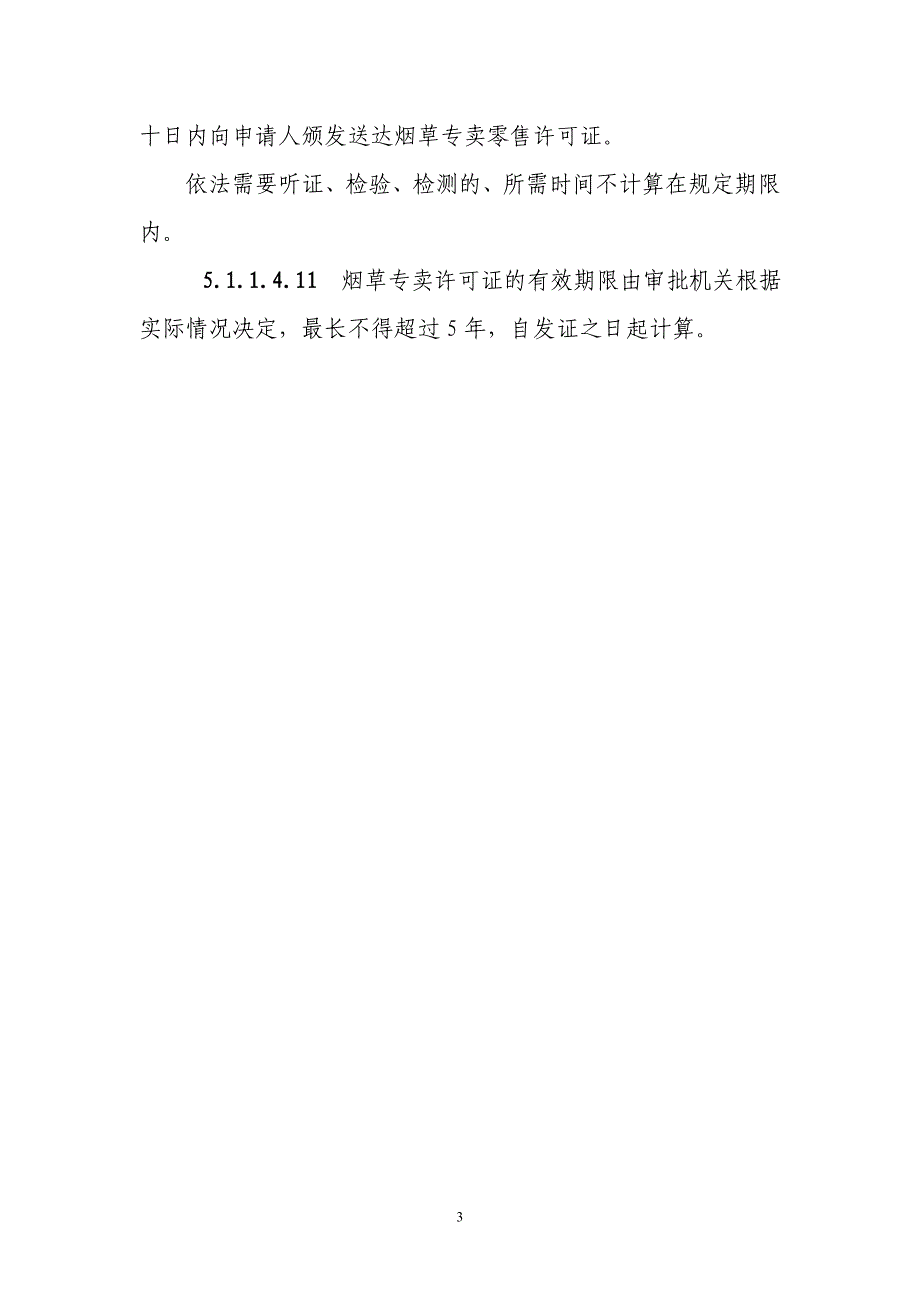 十日内向申请人颁发送达烟草专卖零售许可证。

依法需要听证、检验、检测的、所需时间不计算在规定期限内。

5.1.1.4.11　烟草专卖许可证的有效期限由审批机关根据实际情况决定，最长不得超过5年，自发证之日起计算。

3